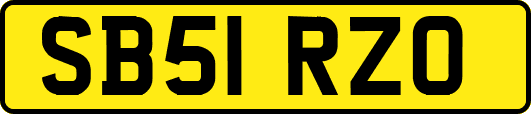 SB51 RZO